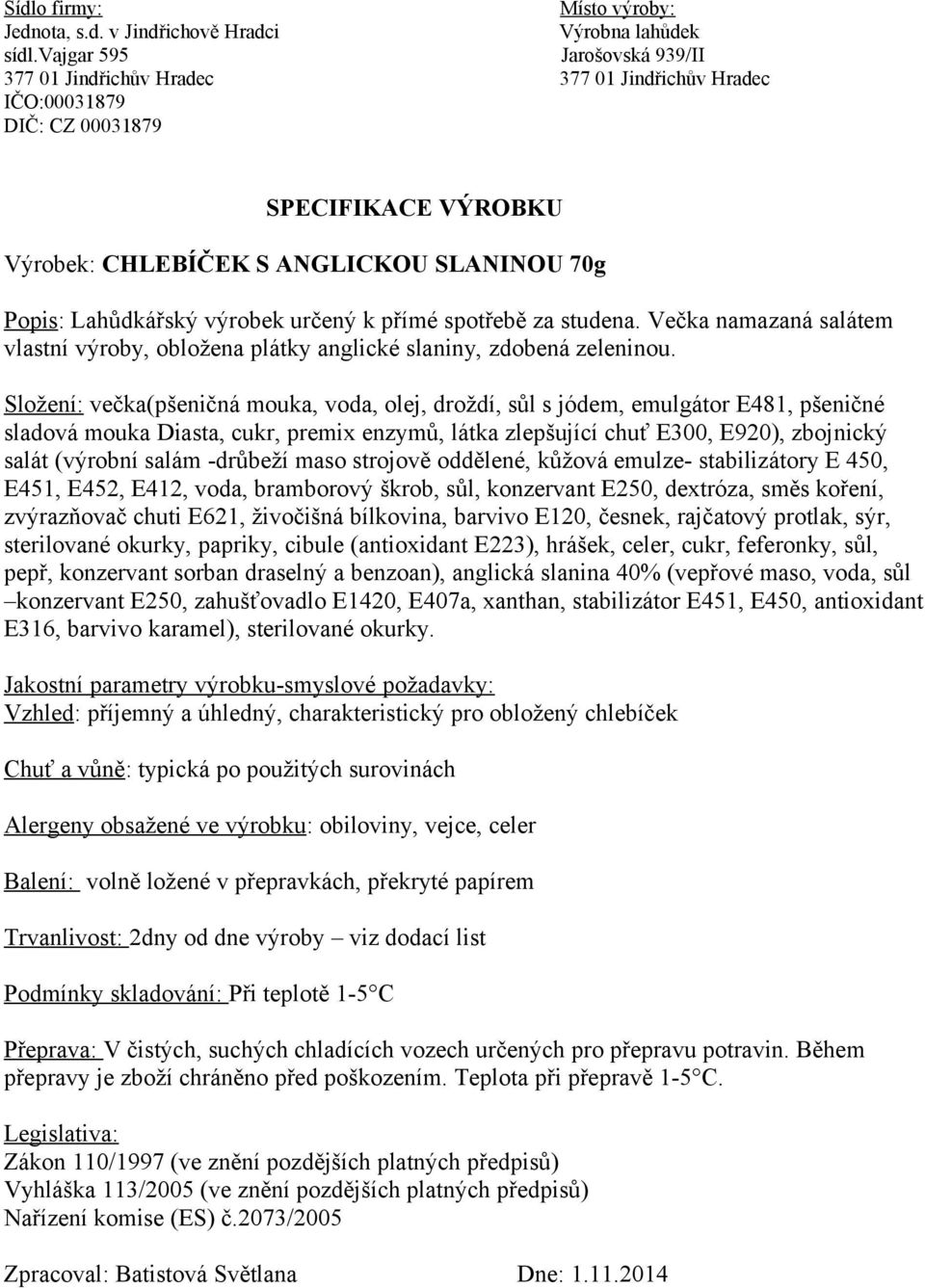 Sídlo firmy:
Jednota, s.d. v Jindřichově Hradci
sídl.Vajgar 595
377 01 Jindřichův Hradec
IČO:00031879
DIČ: CZ 00031879

Místo výroby:
Výrobna lahůdek
Jarošovská 939/II
377 01 Jindřichův Hradec

SPECIFIKACE VÝROBKU

Výrobek: CHLEBÍČEK S ANGLICKOU SLANINOU 70g

Popis: Lahůdkářský výrobek určený k přímé spotřebě za studena. Večka namazaná salátem vlastní výroby, obložena plátky anglické slaniny, zdobená zeleninou.

Složení: večka(pšeničná mouka, voda, olej, droždí, sůl s jódem, emulgátor E481, pšeničné sladová mouka Diasta, cukr, premix enzymů, látka zlepšující chuť E300, E920), zbojnický salát (výrobní salám -drůbeží maso strojově oddělené, kůžová emulze- stabilizátory E 450, E451, E452, E412, voda, bramborový škrob, sůl, konzervant E250, dextróza, směs koření, zvýrazňovač chuti E621, živočišná bílkovina, barvivo E120, česnek, rajčatový protlak, sýr, sterilované okurky, papriky, cibule (antioxidant E223), hrášek, celer, cukr, feferonky, sůl, pepř, konzervant sorban draselný a benzoan), anglická slanina 40% (vepřové maso, voda, sůl –konzervant E250, zahušťovadlo E1420, E407a, xanthan, stabilizátor E451, E450, antioxidant E316, barvivo karamel), sterilované okurky.

Jakostní parametry výrobku-smyslové požadavky:
Vzhled: příjemný a úhledný, charakteristický pro obložený chlebíček

Chuť a vůně: typická po použitých surovinách

Alergeny obsažené ve výrobku: obiloviny, vejce, celer

Balení: volně ložené v přepravkách, překryté papírem

Trvanlivost: 2dny od dne výroby – viz dodací list

Podmínky skladování: Při teplotě 1-5°C

Přeprava: V čistých, suchých chladících vozech určených pro přepravu potravin. Během přepravy je zboží chráněno před poškozením. Teplota při přepravě 1-5°C.

Legislativa:
Zákon 110/1997 (ve znění pozdějších platných předpisů)
Vyhláška 113/2005 (ve znění pozdějších platných předpisů)
Nařízení komise (ES) č.2073/2005

Zpracoval: Batistová Světlana Dne: 1.11.2014